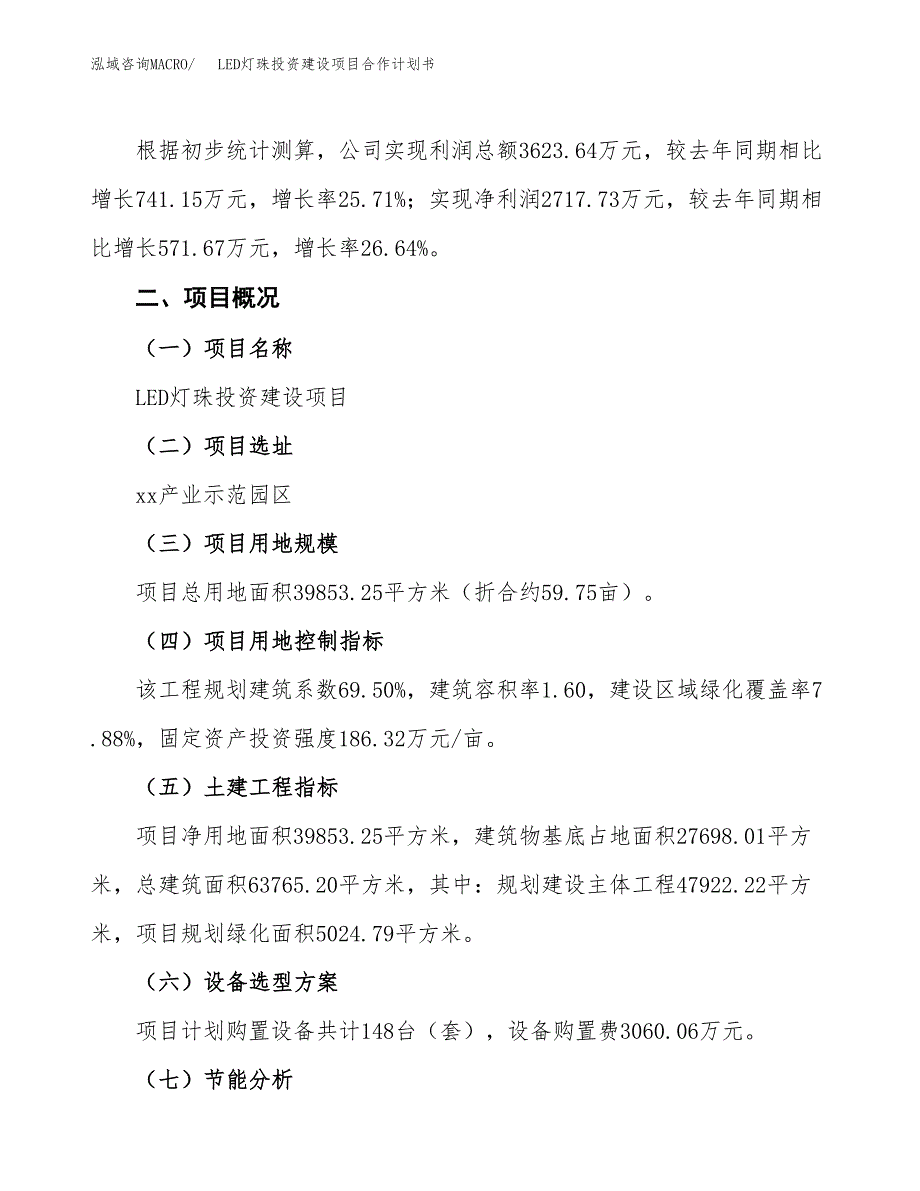 泓域咨询MACRO/ LED灯珠投资建设项目合作计划书

根据初步统计测算，公司实现利润总额3623.64万元，较去年同期相比增长741.15万元，增长率25.71%；实现净利润2717.73万元，较去年同期相比增长571.67万元，增长率26.64%。

二、项目概况

（一）项目名称

LED灯珠投资建设项目

（二）项目选址

xx产业示范园区

（三）项目用地规模

项目总用地面积39853.25平方米（折合约59.75亩）。

（四）项目用地控制指标

该工程规划建筑系数69.50%，建筑容积率1.60，建设区域绿化覆盖率7.88%，固定资产投资强度186.32万元/亩。

（五）土建工程指标

项目净用地面积39853.25平方米，建筑物基底占地面积27698.01平方米，总建筑面积63765.20平方米，其中：规划建设主体工程47922.22平方米，项目规划绿化面积5024.79平方米。

（六）设备选型方案

项目计划购置设备共计148台（套），设备购置费3060.06万元。

（七）节能分析